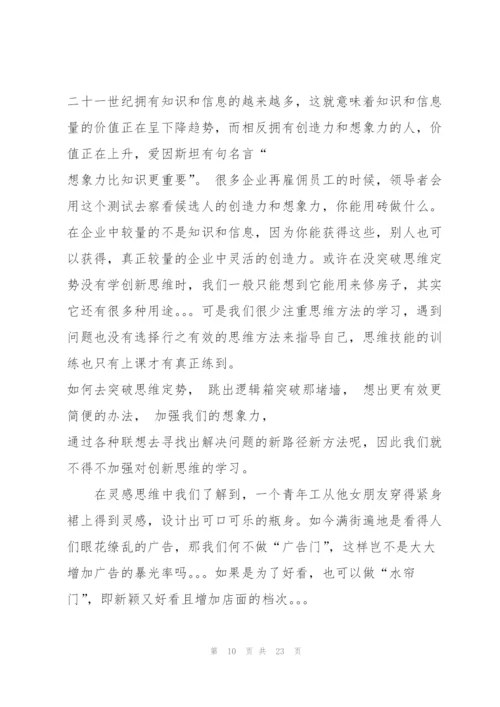 二十一世纪拥有知识和信息的越来越多，这就意味着知识和信息量的价值正在呈下降趋势，而相反拥有创造力和想象力的人，价值正在上升，爱因斯坦有句名言“
想象力比知识更重要”。 很多企业再雇佣员工的时候，领导者会用这个测试去察看候选人的创造力和想象力，你能用砖做什么。在企业中较量的不是知识和信息，因为你能获得这些，别人也可以获得，真正较量的企业中灵活的创造力。或许在没突破思维定势没有学创新思维时，我们一般只能想到它能用来修房子，其实它还有很多种用途。。。可是我们很少注重思维方法的学习，遇到问题也没有选择行之有效的思维方法来指导自己，思维技能的训练也只有上课才有真正练到。
如何去突破思维定势， 跳出逻辑箱突破那堵墙， 想出更有效更简便的办法， 加强我们的想象力，
通过各种联想去寻找出解决问题的新路径新方法呢，因此我们就不得不加强对创新思维的学习。

在灵感思维中我们了解到，一个青年工从他女朋友穿得紧身裙上得到灵感，设计出可口可乐的瓶身。如今满街遍地是看得人们眼花缭乱的广告，那我们何不做“广告门”，这样岂不是大大增加广告的暴光率吗。。。如果是为了好看，也可以做“水帘门”，即新颖又好看且增加店面的档次。。。

第 10 页 共 23 页